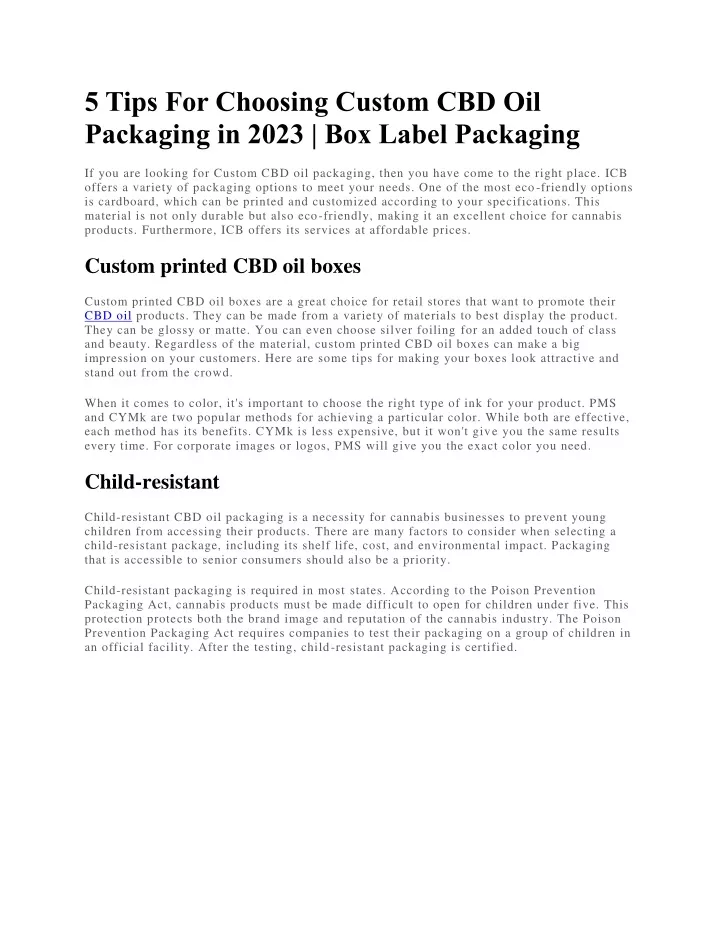 5 Tips For Choosing Custom CBD Oil Packaging in 2023 | Box Label Packaging

If you are looking for Custom CBD oil packaging, then you have come to the right place. ICB offers a variety of packaging options to meet your needs. One of the most eco-friendly options is cardboard, which can be printed and customized according to your specifications. This material is not only durable but also eco-friendly, making it an excellent choice for cannabis products. Furthermore, ICB offers its services at affordable prices.

Custom printed CBD oil boxes

Custom printed CBD oil boxes are a great choice for retail stores that want to promote their CBD oil products. They can be made from a variety of materials to best display the product. They can be glossy or matte. You can even choose silver foiling for an added touch of class and beauty. Regardless of the material, custom printed CBD oil boxes can make a big impression on your customers. Here are some tips for making your boxes look attractive and stand out from the crowd.

When it comes to color, it's important to choose the right type of ink for your product. PMS and CYMk are two popular methods for achieving a particular color. While both are effective, each method has its benefits. CYMk is less expensive, but it won't give you the same results every time. For corporate images or logos, PMS will give you the exact color you need.

Child-resistant

Child-resistant CBD oil packaging is a necessity for cannabis businesses to prevent young children from accessing their products. There are many factors to consider when selecting a child-resistant package, including its shelf life, cost, and environmental impact. Packaging that is accessible to senior consumers should also be a priority.

Child-resistant packaging is required in most states. According to the Poison Prevention Packaging Act, cannabis products must be made difficult to open for children under five. This protection protects both the brand image and reputation of the cannabis industry. The Poison Prevention Packaging Act requires companies to test their packaging on a group of children in an official facility. After the testing, child-resistant packaging is certified.